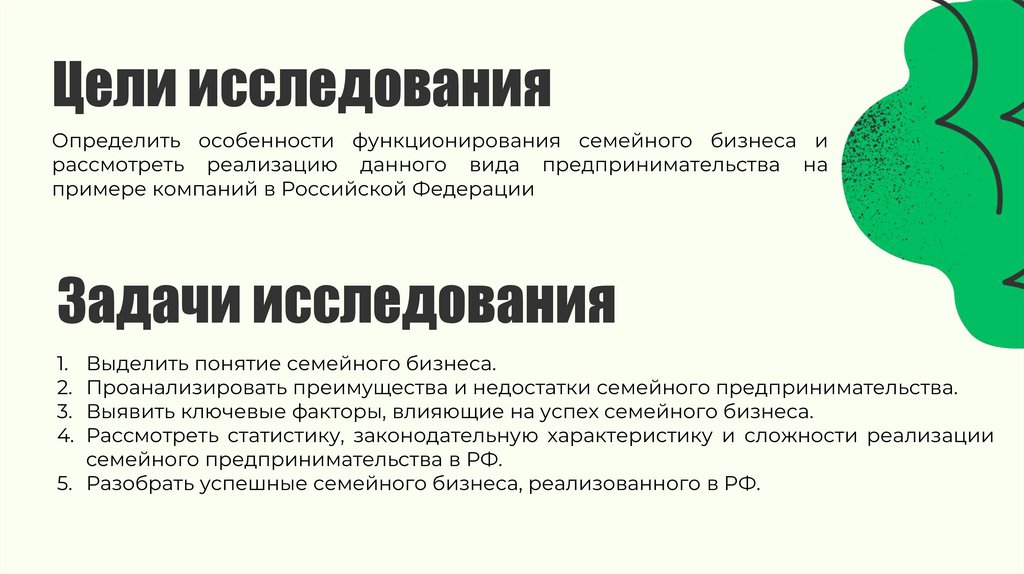 Цели исследования

Определить особенности функционирования семейного бизнеса и рассмотреть реализацию данного вида предпринимательства на примере компаний в Российской Федерации

Задачи исследования

1. Выделить понятие семейного бизнеса.
2. Проанализировать преимущества и недостатки семейного предпринимательства.
3. Выявить ключевые факторы, влияющие на успех семейного бизнеса.
4. Рассмотреть статистику, законодательную характеристику и сложности реализации семейного предпринимательства в РФ.
5. Разобрать успешные семейного бизнеса, реализованного в РФ.